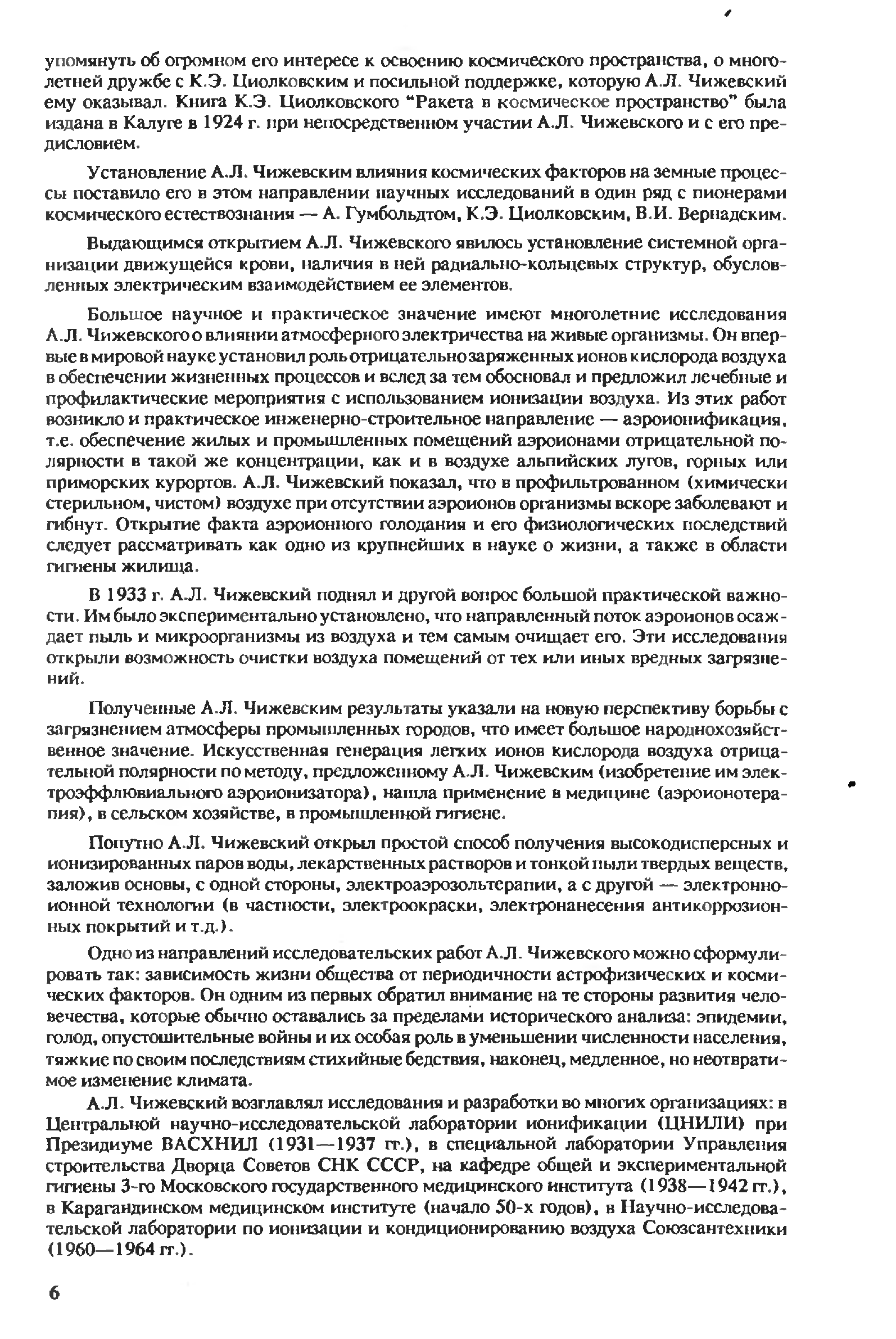 упомянуть об огромном его интересе к освоению космического пространства, о многолетней дружбе с К.Э. Циолковским и посильной поддержке, которую А.Л. Чижевский ему оказывал. Книга К.Э. Циолковского "Ракета в космическое пространство" была издана в Калуге в 1924 г. при непосредственном участии А.Л. Чижевского и с его предисловием.

Установление А.Л. Чижевским влияния космических факторов на земные процессы поставило его в этом направлении научных исследований в один ряд с пионерами космического естествознания — А. Гумбольдтом, К.Э. Циолковским, В.И. Вернадским.

Выдающимся открытием А.Л. Чижевского явилось установление системной организации движущейся крови, наличия в ней радиально-кольцевых структур, обусловленных электрическим взаимодействием ее элементов.

Большое научное и практическое значение имеют многолетние исследования А.Л. Чижевского о влиянии атмосферного электричества на живые организмы. Он впервые в мировой науке установил роль отрицательно заряженных ионов кислорода воздуха в обеспечении жизненных процессов и вслед за тем обосновал и предложил лечебные и профилактические мероприятия с использованием ионизации воздуха. Из этих работ возникло и практическое инженерно-строительное направление — аэроионификация, т.е. обеспечение жилых и промышленных помещений аэроионами отрицательной полярности в такой же концентрации, как и в воздухе альпийских лугов, горных или приморских курортов. А.Л. Чижевский показал, что в профильтрованном (химически стерильном, чистом) воздухе при отсутствии аэроионов организмы вскоре заболевают и гибнут. Открытие факта аэроионного голодания и его физиологических последствий следует рассматривать как одно из крупнейших в науке о жизни, а также в области гигиены жилища.

В 1933 г. А.Л. Чижевский поднял и другой вопрос большой практической важности. Им было экспериментально установлено, что направленный поток аэроионов осаждает пыль и микроорганизмы из воздуха и тем самым очищает его. Эти исследования открыли возможность очистки воздуха помещений от тех или иных вредных загрязнений.

Полученные А.Л. Чижевским результаты указали на новую перспективу борьбы с загрязнением атмосферы промышленных городов, что имеет большое народнохозяйственное значение. Искусственная генерация легких ионов кислорода воздуха отрицательной полярности по методу, предложенному А.Л. Чижевским (изобретение им электроэффлювиального аэроионизатора), нашла применение в медицине (аэроионотерапия), в сельском хозяйстве, в промышленной гигиене.

Попутно А.Л. Чижевский открыл простой способ получения высокодисперсных и ионизированных паров воды, лекарственных растворов и тонкой пыли твердых веществ, заложив основы, с одной стороны, электроаэрозольтерапии, а с другой — электронно-ионной технологии (в частности, электроокраски, электронанесения антикоррозионных покрытий и т.д.).

Одно из направлений исследовательских работ А.Л. Чижевского можно сформулировать так: зависимость жизни общества от периодичности астрофизических и космических факторов. Он одним из первых обратил внимание на те стороны развития человечества, которые обычно оставались за пределами исторического анализа: эпидемии, голод, опустошительные войны и их особая роль в уменьшении численности населения, тяжкие по своим последствиям стихийные бедствия, наконец, медленное, но неотвратимое изменение климата.

А.Л. Чижевский возглавлял исследования и разработки во многих организациях: в Центральной научно-исследовательской лаборатории ионификации (ЦНИЛИ) при Президиуме ВАСХНИЛ (1931—1937 гг.), в специальной лаборатории Управления строительства Дворца Советов СНК СССР, на кафедре общей и экспериментальной гигиены 3-го Московского государственного медицинского института (1938—1942 гг.), в Карагандинском медицинском институте (начало 50-х годов), в Научно-исследовательской лаборатории по ионизации и кондиционированию воздуха Союзсантехники (1960—1964 гг.).

6